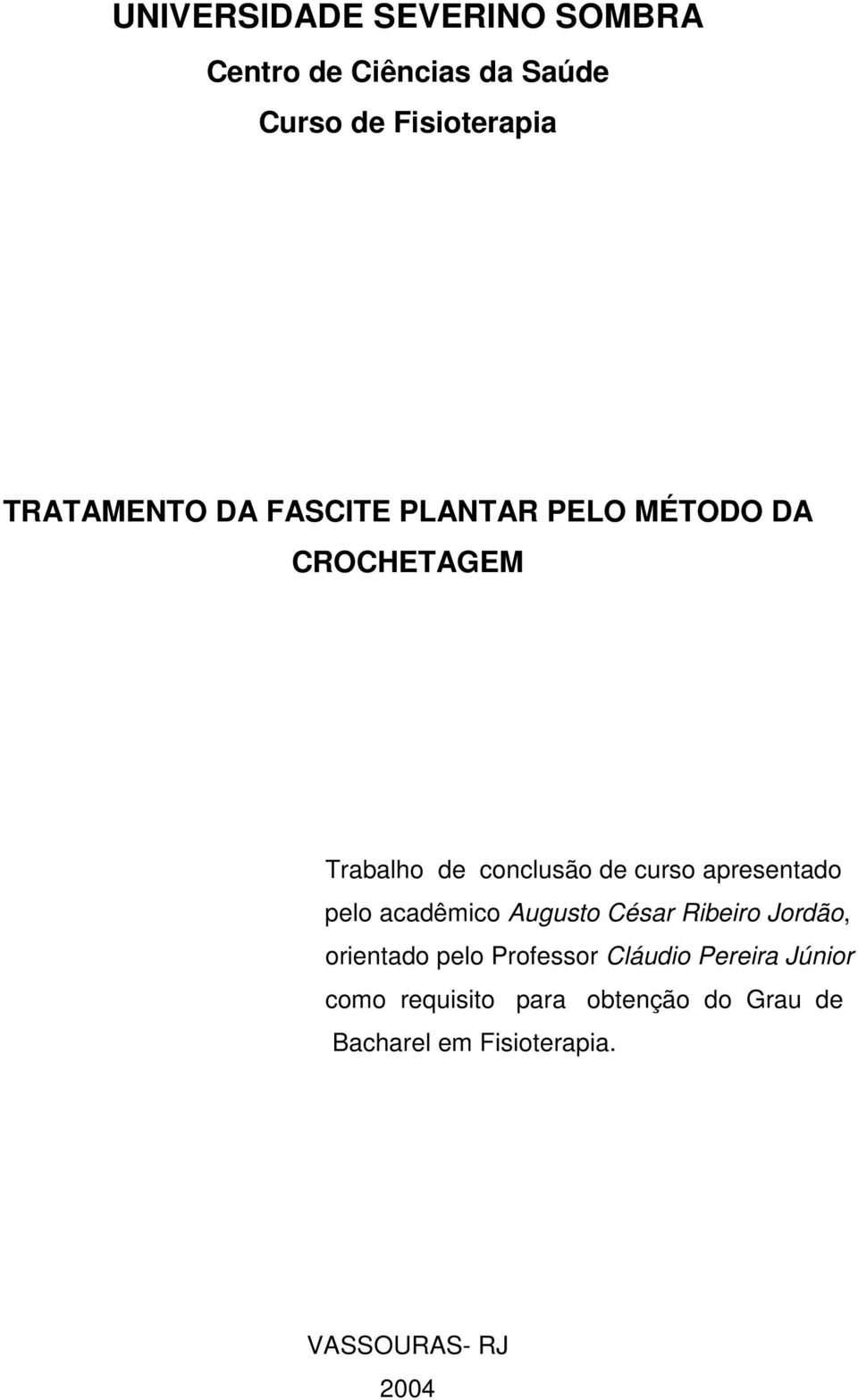 UNIVERSIDADE SEVERINO SOMBRA

Centro de Ciências da Saúde

Curso de Fisioterapia

TRATAMENTO DA FASCITE PLANTAR PELO MÉTODO DA CROCHETAGEM

Trabalho de conclusão de curso apresentado pelo acadêmico Augusto César Ribeiro Jordão, orientado pelo Professor Cláudio Pereira Júnior como requisito para obtenção do Grau de Bacharel em Fisioterapia.

VASSOURAS- RJ

2004